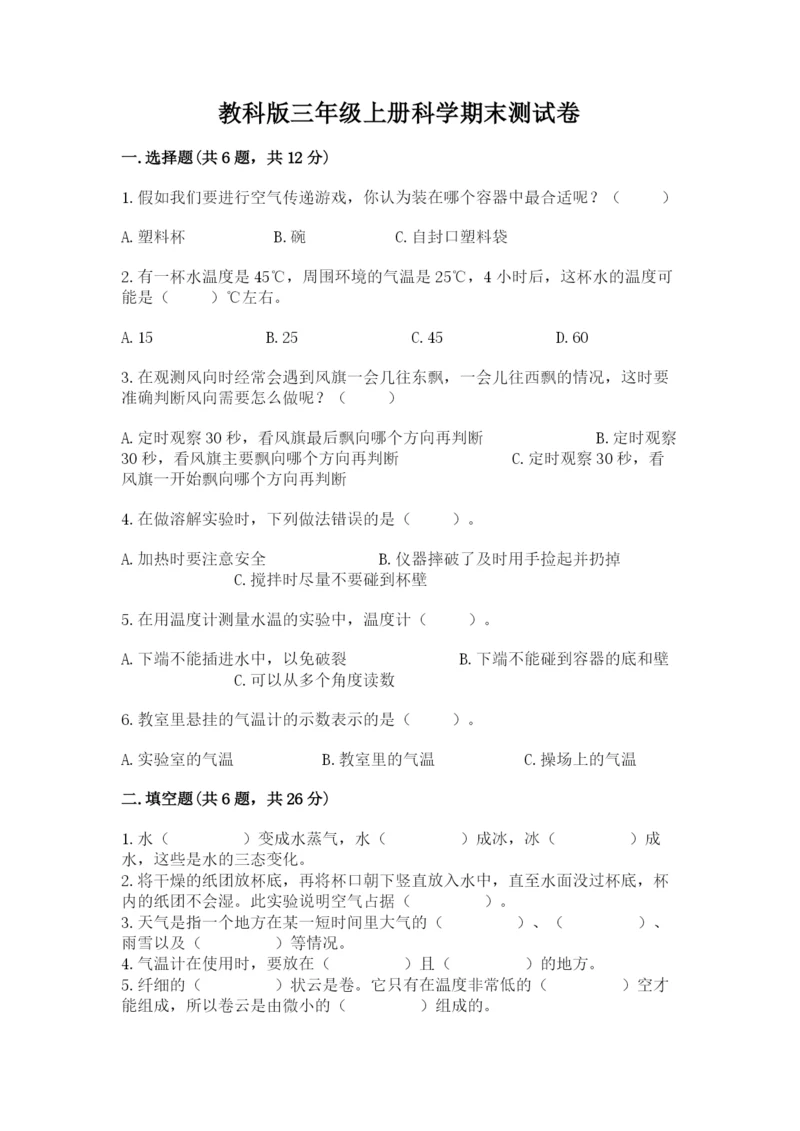 教科版三年级上册科学期末测试卷

一.选择题(共6题，共12分)

1.假如我们要进行空气传递游戏，你认为装在哪个容器中最合适呢？（　　）

A.塑料杯　　B.碗　　C.自封口塑料袋

2.有一杯水温度是45℃，周围环境的气温是25℃，4小时后，这杯水的温度可能是（　　）℃左右。

A.15　　B.25　　C.45　　D.60

3.在观测风向时经常会遇到风旗一会儿往东飘，一会儿往西飘的情况，这时要准确判断风向需要怎么做呢？（　　）

A.定时观察30秒，看风旗最后飘向哪个方向再判断　　B.定时观察30秒，看风旗主要飘向哪个方向再判断　　C.定时观察30秒，看风旗一开始飘向哪个方向再判断

4.在做溶解实验时，下列做法错误的是（　　）。

A.加热时要注意安全　　B.仪器摔破了及时用手捡起并扔掉　　C.搅拌时尽量不要碰到杯壁

5.在用温度计测量水温的实验中，温度计（　　）。

A.下端不能插进水中，以免破裂　　B.下端不能碰到容器的底和壁　　C.可以从多个角度读数

6.教室里悬挂的气温计的示数表示的是（　　）。

A.实验室的气温　　B.教室里的气温　　C.操场上的气温

二.填空题(共6题，共26分)

1.水（　　）变成水蒸气，水（　　）成冰，冰（　　）成水，这些是水的三态变化。
2.将干燥的纸团放杯底，再将杯口朝下竖直放入水中，直至水面没过杯底，杯内的纸团不会湿。此实验说明空气占据（　　）。
3.天气是指一个地方在某一短时间里大气的（　　）、（　　）、雨雪以及（　　）等情况。
4.气温计在使用时，要放在（　　）且（　　）的地方。
5.纤细的（　　）状云是卷。它只有在温度非常低的（　　）空才能组成，所以卷云是由微小的（　　）组成的。